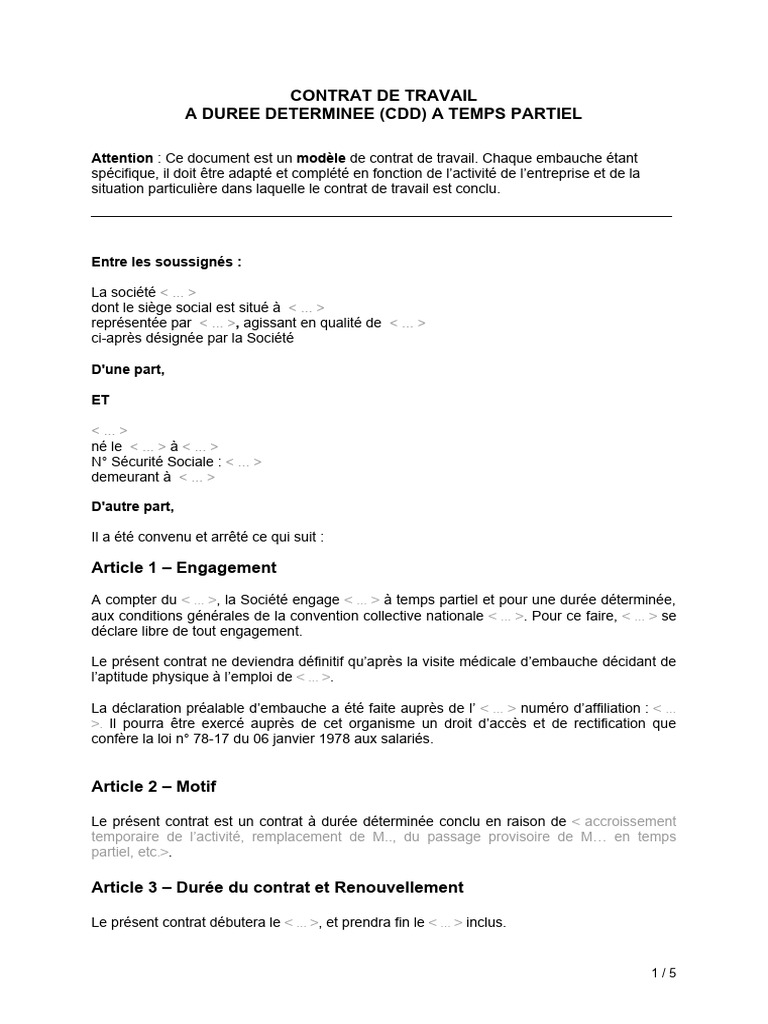 CONTRAT DE TRAVAIL
A DUREE DETERMINEE (CDD) A TEMPS PARTIEL

Attention : Ce document est un modèle de contrat de travail. Chaque embauche étant spécifique, il doit être adapté et complété en fonction de l'activité de l'entreprise et de la situation particulière dans laquelle le contrat de travail est conclu.

Entre les soussignés :

La société < ... >
dont le siège social est situé à < ... >
représentée par < ... >, agissant en qualité de < ... >
ci-après désignée par la Société

D'une part,

ET

< ... >
né le < ... > à < ... >
N° Sécurité Sociale : < ... >
demeurant à < ... >

D'autre part,

Il a été convenu et arrêté ce qui suit :

Article 1 – Engagement

A compter du < ... >, la Société engage < ... > à temps partiel et pour une durée déterminée, aux conditions générales de la convention collective nationale < ... >. Pour ce faire, < ... > se déclare libre de tout engagement.

Le présent contrat ne deviendra définitif qu'après la visite médicale d'embauche décidant de l'aptitude physique à l'emploi de < ... >.

La déclaration préalable d'embauche a été faite auprès de l' < ... > numéro d'affiliation : < ... >. Il pourra être exercé auprès de cet organisme un droit d'accès et de rectification que confère la loi n° 78-17 du 06 janvier 1978 aux salariés.

Article 2 – Motif

Le présent contrat est un contrat à durée déterminée conclu en raison de < accroissement temporaire de l'activité, remplacement de M.., du passage provisoire de M… en temps partiel, etc.>.

Article 3 – Durée du contrat et Renouvellement

Le présent contrat débutera le < ... >, et prendra fin le < ... > inclus.

1 / 5